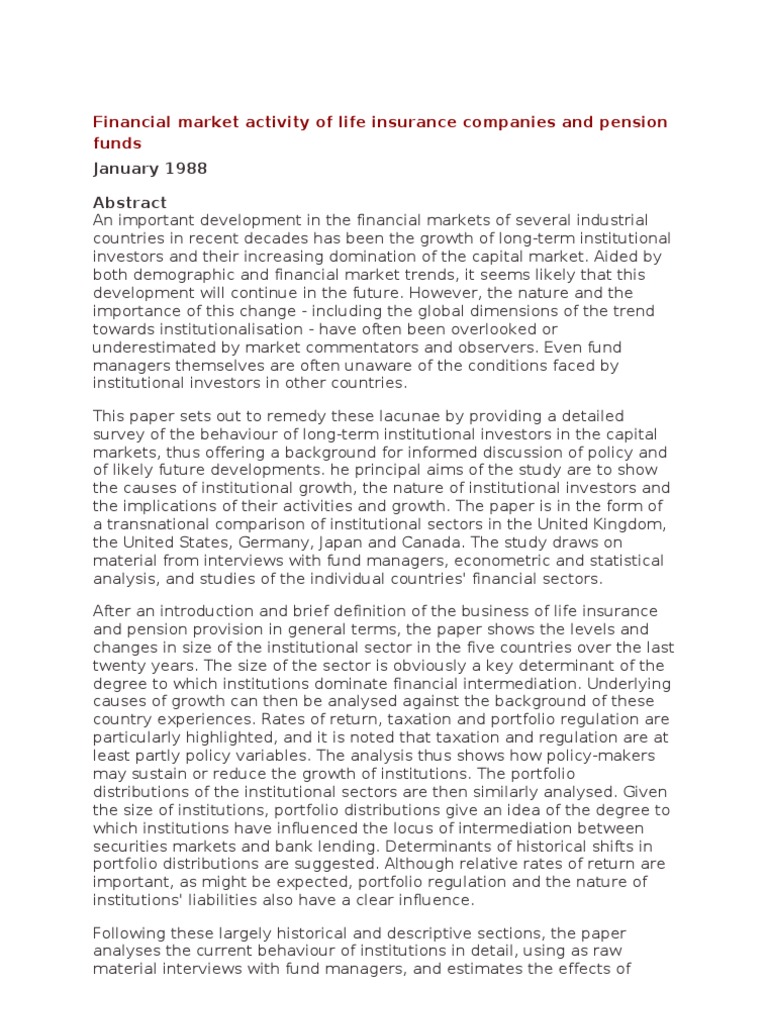 Financial market activity of life insurance companies and pension funds

January 1988

Abstract
An important development in the financial markets of several industrial countries in recent decades has been the growth of long-term institutional investors and their increasing domination of the capital market. Aided by both demographic and financial market trends, it seems likely that this development will continue in the future. However, the nature and the importance of this change - including the global dimensions of the trend towards institutionalisation - have often been overlooked or underestimated by market commentators and observers. Even fund managers themselves are often unaware of the conditions faced by institutional investors in other countries.

This paper sets out to remedy these lacunae by providing a detailed survey of the behaviour of long-term institutional investors in the capital markets, thus offering a background for informed discussion of policy and of likely future developments. he principal aims of the study are to show the causes of institutional growth, the nature of institutional investors and the implications of their activities and growth. The paper is in the form of a transnational comparison of institutional sectors in the United Kingdom, the United States, Germany, Japan and Canada. The study draws on material from interviews with fund managers, econometric and statistical analysis, and studies of the individual countries' financial sectors.

After an introduction and brief definition of the business of life insurance and pension provision in general terms, the paper shows the levels and changes in size of the institutional sector in the five countries over the last twenty years. The size of the sector is obviously a key determinant of the degree to which institutions dominate financial intermediation. Underlying causes of growth can then be analysed against the background of these country experiences. Rates of return, taxation and portfolio regulation are particularly highlighted, and it is noted that taxation and regulation are at least partly policy variables. The analysis thus shows how policy-makers may sustain or reduce the growth of institutions. The portfolio distributions of the institutional sectors are then similarly analysed. Given the size of institutions, portfolio distributions give an idea of the degree to which institutions have influenced the locus of intermediation between securities markets and bank lending. Determinants of historical shifts in portfolio distributions are suggested. Although relative rates of return are important, as might be expected, portfolio regulation and the nature of institutions' liabilities also have a clear influence.

Following these largely historical and descriptive sections, the paper analyses the current behaviour of institutions in detail, using as raw material interviews with fund managers, and estimates the effects of